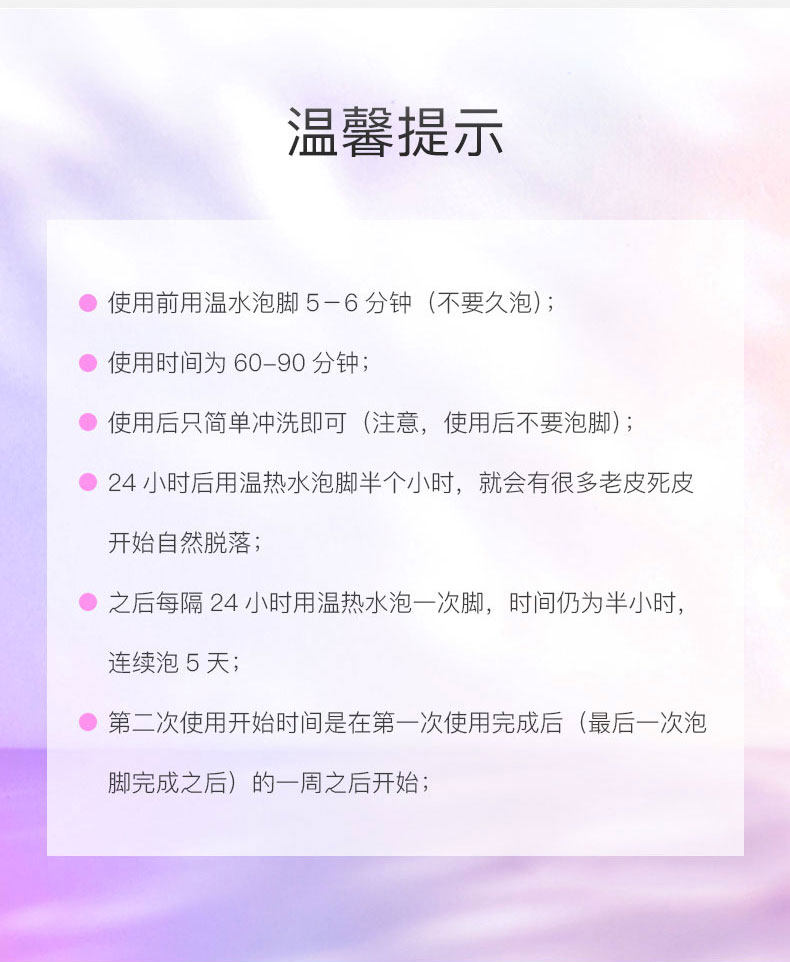 温馨提示

• 使用前用温水泡脚5－6分钟（不要久泡）；

• 使用时间为60-90分钟；

• 使用后只简单冲洗即可（注意，使用后不要泡脚）；

• 24小时后用温热水泡脚半个小时，就会有很多老皮死皮开始自然脱落；

• 之后每隔24小时用温热水泡一次脚，时间仍为半小时，连续泡5天；

• 第二次使用开始时间是在第一次使用完成后（最后一次泡脚完成之后）的一周之后开始；